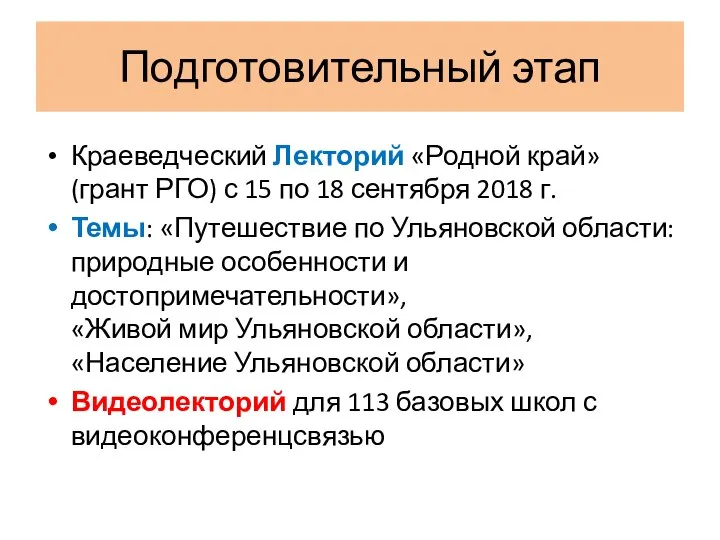 Подготовительный этап

• Краеведческий Лекторий «Родной край» (грант РГО) с 15 по 18 сентября 2018 г.
• Темы: «Путешествие по Ульяновской области: природные особенности и достопримечательности», «Живой мир Ульяновской области», «Население Ульяновской области»
• Видеолекторий для 113 базовых школ с видеоконференцсвязью